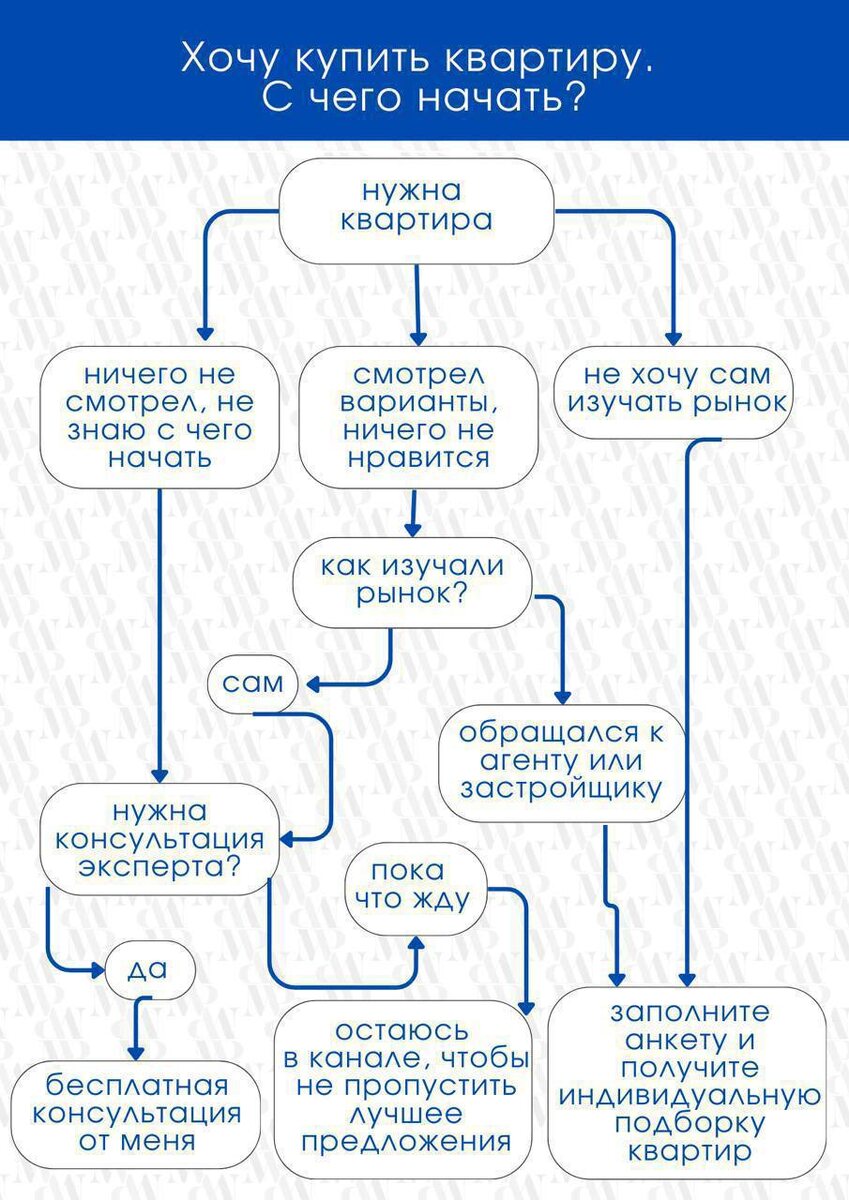 Хочу купить квартиру.
С чего начать?

нужна квартира

ничего не смотрел, не знаю с чего начать

смотрел варианты, ничего не нравится

не хочу сам изучать рынок

как изучали рынок?

сам

обращался к агенту или застройщику

нужна консультация эксперта?

пока что жду

да

бесплатная консультация от меня

остаюсь в канале, чтобы не пропустить лучшее предложения

заполните анкету и получите индивидуальную подборку квартир